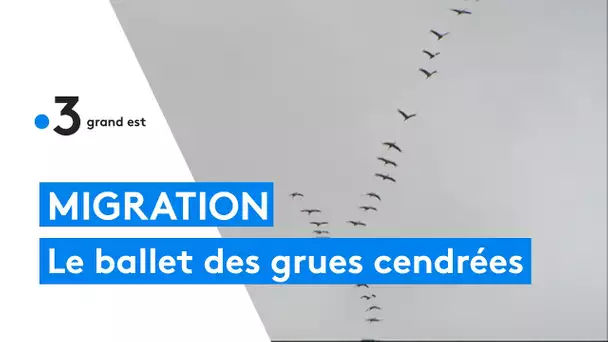 3 grand est

MIGRATION

Le ballet des grues cendrées